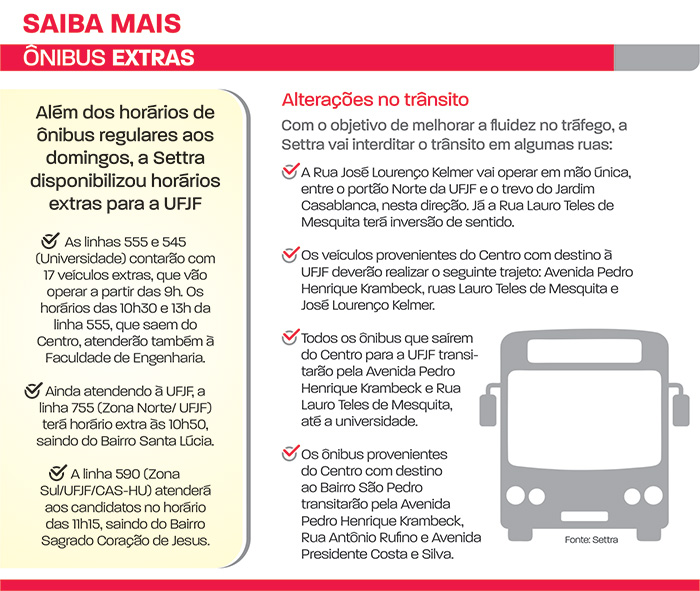 SAIBA MAIS

ÔNIBUS EXTRAS

Além dos horários de ônibus regulares aos domingos, a Settra disponibilizou horários extras para a UFJF

As linhas 555 e 545 (Universidade) contarão com 17 veículos extras, que vão operar a partir das 9h. Os horários das 10h30 e 13h da linha 555, que saem do Centro, atenderão também à Faculdade de Engenharia.

Ainda atendendo à UFJF, a linha 755 (Zona Norte/ UFJF) terá horário extra às 10h50, saindo do Bairro Santa Lúcia.

A linha 590 (Zona Sul/UFJF/CAS-HU) atenderá aos candidatos no horário das 11h15, saindo do Bairro Sagrado Coração de Jesus.

Alterações no trânsito

Com o objetivo de melhorar a fluidez no tráfego, a Settra vai interditar o trânsito em algumas ruas:

A Rua José Lourenço Kelmer vai operar em mão única, entre o portão Norte da UFJF e o trevo do Jardim Casablanca, nesta direção. Já a Rua Lauro Teles de Mesquita terá inversão de sentido.

Os veículos provenientes do Centro com destino à UFJF deverão realizar o seguinte trajeto: Avenida Pedro Henrique Krambeck, ruas Lauro Teles de Mesquita e José Lourenço Kelmer.

Todos os ônibus que saírem do Centro para a UFJF transitarão pela Avenida Pedro Henrique Krambeck e Rua Lauro Teles de Mesquita, até a universidade.

Os ônibus provenientes do Centro com destino ao Bairro São Pedro transitarão pela Avenida Pedro Henrique Krambeck, Rua Antônio Rufino e Avenida Presidente Costa e Silva.

Fonte: Settra